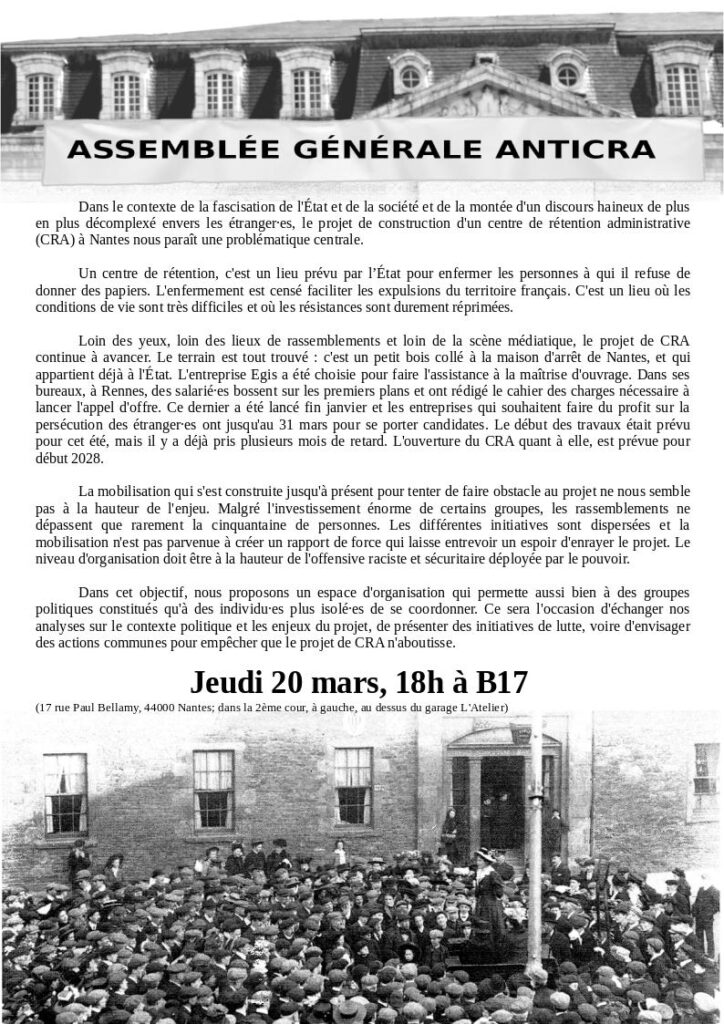 ASSEMBLÉE GÉNÉRALE ANTICRA

Dans le contexte de la fascisation de l'État et de la société et de la montée d'un discours haineux de plus en plus décomplexé envers les étranger·es, le projet de construction d'un centre de rétention administrative (CRA) à Nantes nous paraît une problématique centrale.

Un centre de rétention, c'est un lieu prévu par l'État pour enfermer les personnes à qui il refuse de donner des papiers. L'enfermement est censé faciliter les expulsions du territoire français. C'est un lieu où les conditions de vie sont très difficiles et où les résistances sont durement réprimées.

Loin des yeux, loin des lieux de rassemblements et loin de la scène médiatique, le projet de CRA continue à avancer. Le terrain est tout trouvé : c'est un petit bois collé à la maison d'arrêt de Nantes, et qui appartient déjà à l'État. L'entreprise Egis a été choisie pour faire l'assistance à la maîtrise d'ouvrage. Dans ses bureaux, à Rennes, des salarié·es bossent sur les premiers plans et ont rédigé le cahier des charges nécessaire à lancer l'appel d'offre. Ce dernier a été lancé fin janvier et les entreprises qui souhaitent faire du profit sur la persécution des étranger·es ont jusqu'au 31 mars pour se porter candidates. Le début des travaux était prévu pour cet été, mais il y a déjà pris plusieurs mois de retard. L'ouverture du CRA quant à elle, est prévue pour début 2028.

La mobilisation qui s'est construite jusqu'à présent pour tenter de faire obstacle au projet ne nous semble pas à la hauteur de l'enjeu. Malgré l'investissement énorme de certains groupes, les rassemblements ne dépassent que rarement la cinquantaine de personnes. Les différentes initiatives sont dispersées et la mobilisation n'est pas parvenue à créer un rapport de force qui laisse entrevoir un espoir d'enrayer le projet. Le niveau d'organisation doit être à la hauteur de l'offensive raciste et sécuritaire déployée par le pouvoir.

Dans cet objectif, nous proposons un espace d'organisation qui permette aussi bien à des groupes politiques constitués qu'à des individu·es plus isolé·es de se coordonner. Ce sera l'occasion d'échanger nos analyses sur le contexte politique et les enjeux du projet, de présenter des initiatives de lutte, voire d'envisager des actions communes pour empêcher que le projet de CRA n'aboutisse.

Jeudi 20 mars, 18h à B17

(17 rue Paul Bellamy, 44000 Nantes; dans la 2ème cour, à gauche, au dessus du garage L'Atelier)